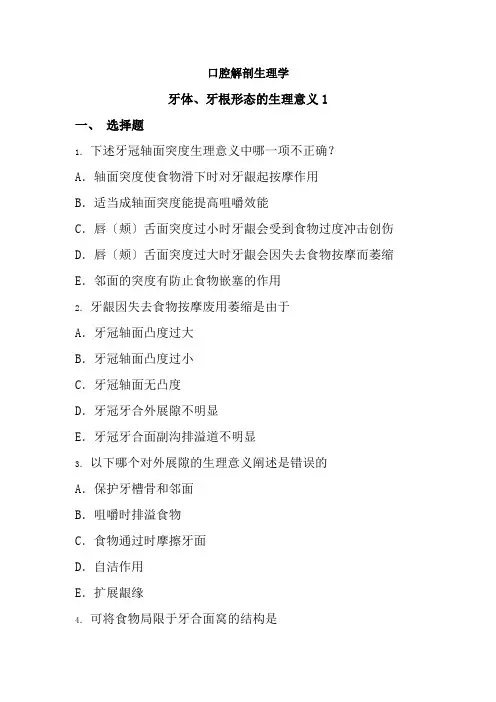 口腔解剖生理学

牙体、牙根形态的生理意义 1

一、 选择题

1. 下述牙冠轴面突度生理意义中哪一项不正确？

A. 轴面突度使食物滑下时对牙龈起按摩作用

B. 适当成轴面突度能提高咀嚼效能

C. 唇〔颊〕舌面突度过小时牙龈会受到食物过度冲击创伤

D. 唇〔颊〕舌面突度过大时牙龈会因失去食物按摩而萎缩

E. 邻面的突度有防止食物嵌塞的作用

2. 牙龈因失去食物按摩废用萎缩是由于

A. 牙冠轴面凸度过大

B. 牙冠轴面凸度过小

C. 牙冠轴面无凸度

D. 牙冠牙合外展隙不明显

E. 牙冠牙合面副沟排溢道不明显

3. 以下哪个对外展隙的生理意义阐述是错误的

A. 保护牙槽骨和邻面

B. 咀嚼时排溢食物

C. 食物通过时摩擦牙面

D. 自洁作用

E. 扩展龈缘

4. 可将食物局限于牙合面窝的结构是